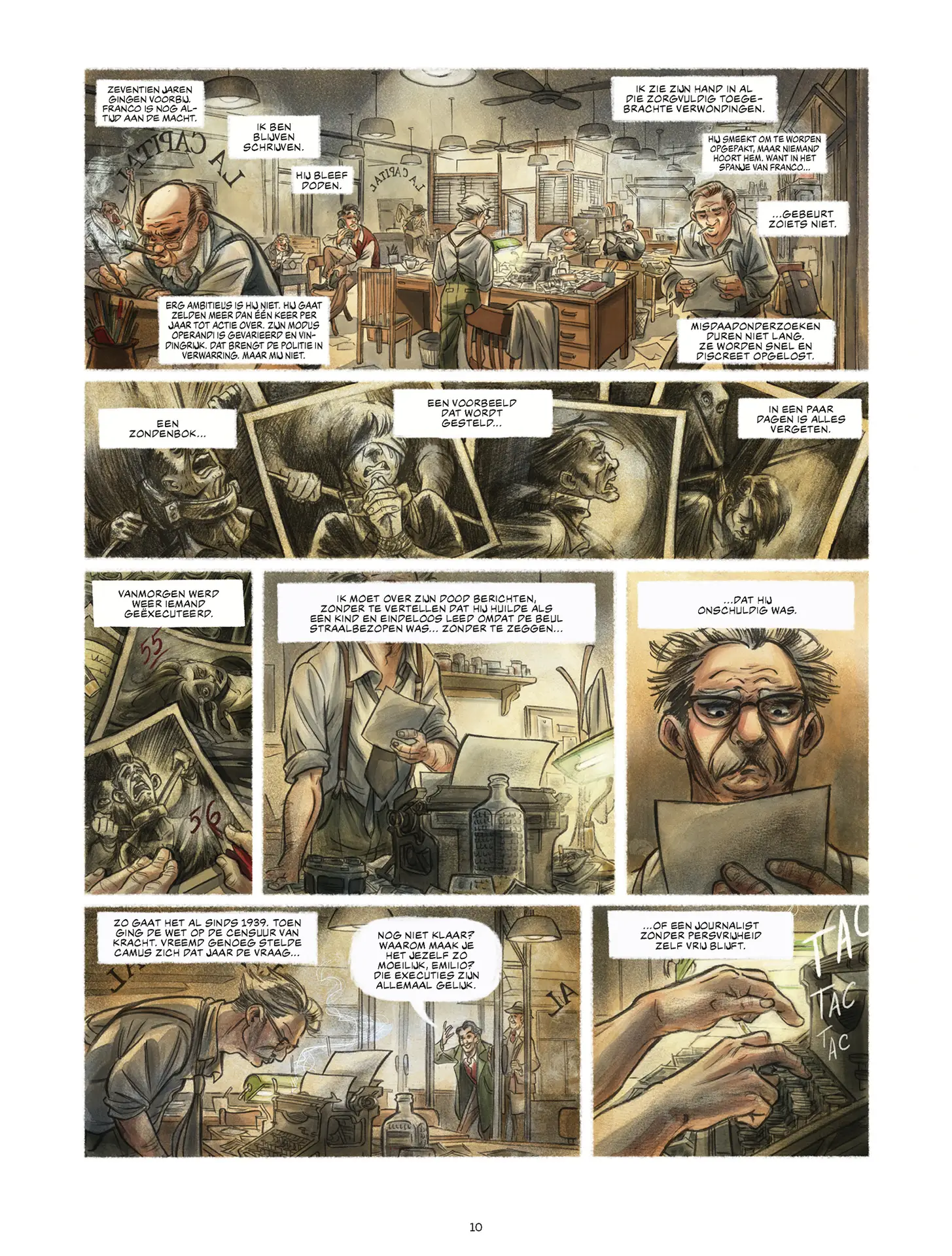 ZEVENTIEN JAREN GINGEN VOORBIJ. FRANCO IS NOG ALTIJD AAN DE MACHT.

IK BEN BLIJVEN SCHRIJVEN.

HIJ BLEEF DODEN.

LA CAPITAL

LA CAPITAL

ERG AMBITIEUS IS HIJ NIET. HIJ GAAT ZELDEN MEER DAN ÉÉN KEER PER JAAR TOT ACTIE OVER. ZIJN MODUS OPERANDI IS GEVARIEERD EN VINDINGRIJK. DAT BRENGT DE POLITIE IN VERWARRING. MAAR MIJ NIET.

IK ZIE ZIJN HAND IN AL DIE ZORGVULDIG TOEGEBRACHTE VERWONDINGEN.

HIJ SMEEKT OM TE WORDEN OPGEPAKT, MAAR NIEMAND HOORT HEM. WANT IN HET SPANJE VAN FRANCO...

...GEBEURT ZOIETS NIET.

MISDAADONDERZOEKEN DUREN NIET LANG. ZE WORDEN SNEL EN DISCREET OPGELOST.

EEN ZONDENBOK...

EEN VOORBEELD DAT WORDT GESTELD...

IN EEN PAAR DAGEN IS ALLES VERGETEN.

VANMORGEN WERD WEER IEMAND GEËXECUTEERD.

55

56

IK MOET OVER ZIJN DOOD BERICHTEN, ZONDER TE VERTELLEN DAT HIJ HUILDE ALS EEN KIND EN EINDELOOS LEED OMDAT DE BEUL STRAALBEZOPEN WAS... ZONDER TE ZEGGEN...

...DAT HIJ ONSCHULDIG WAS.

ZO GAAT HET AL SINDS 1939. TOEN GING DE WET OP DE CENSUUR VAN KRACHT. VREEMD GENOEG STELDE CAMUS ZICH DAT JAAR DE VRAAG...

NOG NIET KLAAR? WAAROM MAAK JE HET JEZELF ZO MOEILIJK, EMILIO? DIE EXECUTIES ZIJN ALLEMAAL GELIJK.

...OF EEN JOURNALIST ZONDER PERSVRIJHEID ZELF VRIJ BLIJFT.

TAC
TAC
TAC

10